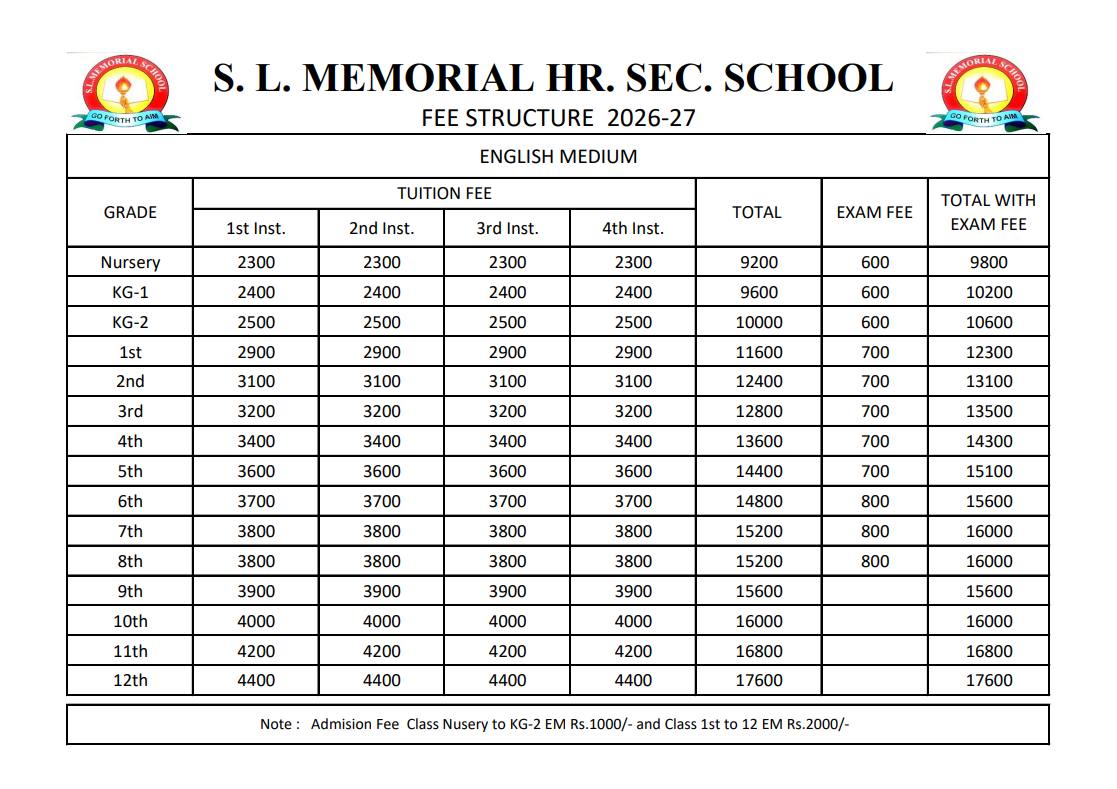 S.L.MEMORIAL SCHOOL
GO FORTH TO AIM

S. L. MEMORIAL HR. SEC. SCHOOL
FEE STRUCTURE 2026-27

S.L.MEMORIAL SCHOOL
GO FORTH TO AIM

ENGLISH MEDIUM

| GRADE | TUITION FEE 1st Inst. | TUITION FEE 2nd Inst. | TUITION FEE 3rd Inst. | TUITION FEE 4th Inst. | TOTAL | EXAM FEE | TOTAL WITH EXAM FEE |
|---|---|---|---|---|---|---|---|
| Nursery | 2300 | 2300 | 2300 | 2300 | 9200 | 600 | 9800 |
| KG-1 | 2400 | 2400 | 2400 | 2400 | 9600 | 600 | 10200 |
| KG-2 | 2500 | 2500 | 2500 | 2500 | 10000 | 600 | 10600 |
| 1st | 2900 | 2900 | 2900 | 2900 | 11600 | 700 | 12300 |
| 2nd | 3100 | 3100 | 3100 | 3100 | 12400 | 700 | 13100 |
| 3rd | 3200 | 3200 | 3200 | 3200 | 12800 | 700 | 13500 |
| 4th | 3400 | 3400 | 3400 | 3400 | 13600 | 700 | 14300 |
| 5th | 3600 | 3600 | 3600 | 3600 | 14400 | 700 | 15100 |
| 6th | 3700 | 3700 | 3700 | 3700 | 14800 | 800 | 15600 |
| 7th | 3800 | 3800 | 3800 | 3800 | 15200 | 800 | 16000 |
| 8th | 3800 | 3800 | 3800 | 3800 | 15200 | 800 | 16000 |
| 9th | 3900 | 3900 | 3900 | 3900 | 15600 | | 15600 |
| 10th | 4000 | 4000 | 4000 | 4000 | 16000 | | 16000 |
| 11th | 4200 | 4200 | 4200 | 4200 | 16800 | | 16800 |
| 12th | 4400 | 4400 | 4400 | 4400 | 17600 | | 17600 |

Note : Admision Fee Class Nusery to KG-2 EM Rs.1000/- and Class 1st to 12 EM Rs.2000/-